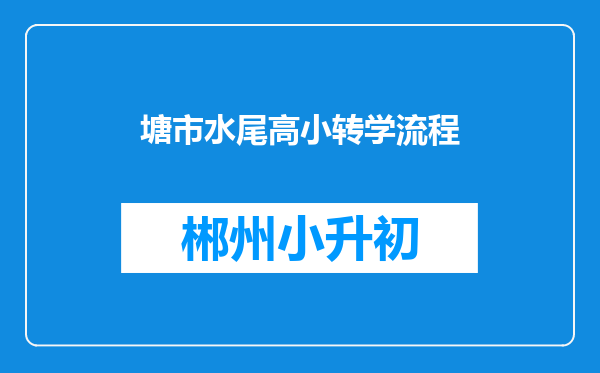 塘市水尾高小转学流程

郴州小升初